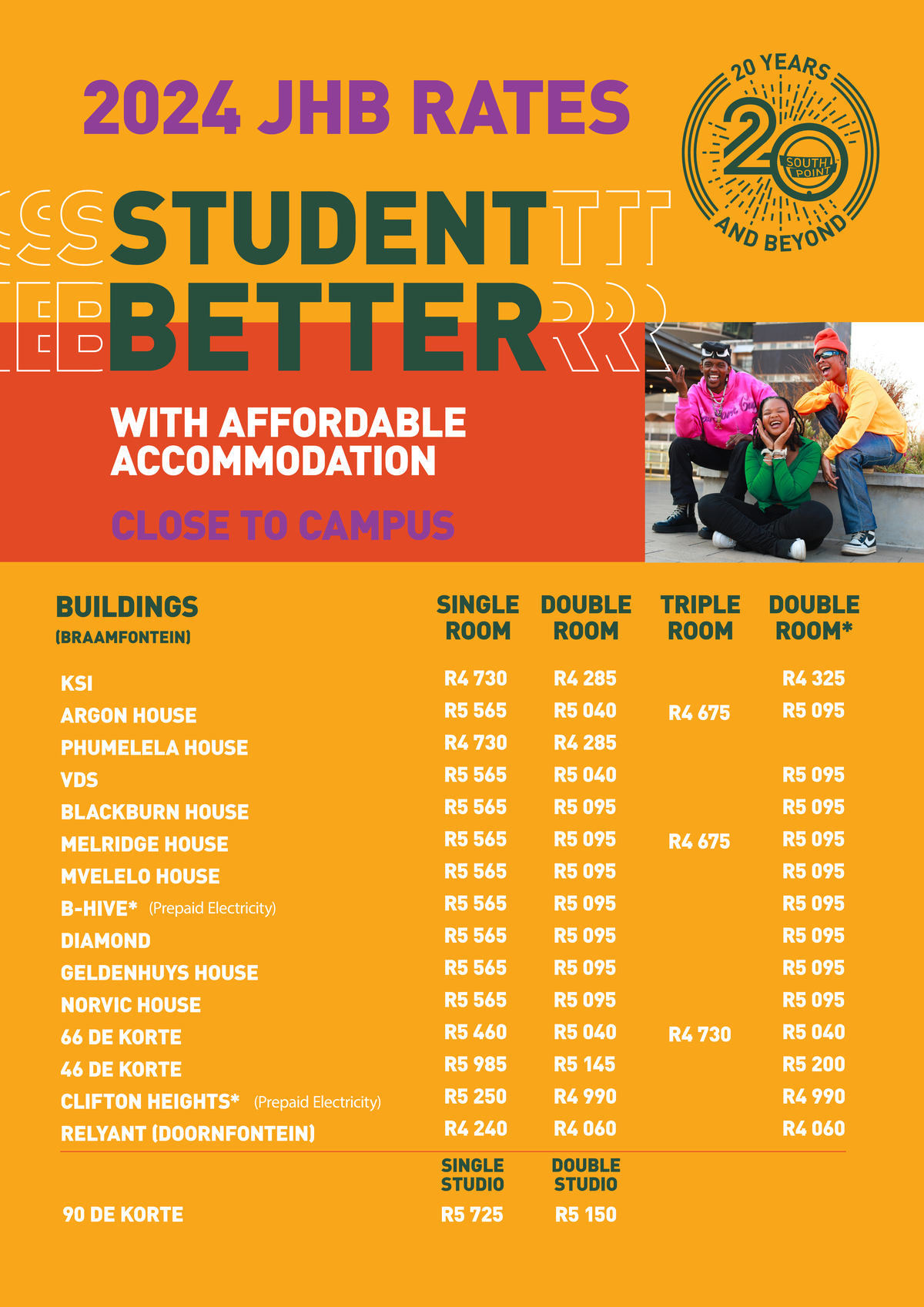 2024 JHB RATES

20 YEARS 20 SOUTH POINT AND BEYOND

STUDENT BETTER

WITH AFFORDABLE ACCOMMODATION

CLOSE TO CAMPUS

| BUILDINGS (BRAAMFONTEIN) | SINGLE ROOM | DOUBLE ROOM | TRIPLE ROOM | DOUBLE ROOM* |
|---|---|---|---|---|
| KSI | R4 730 | R4 285 | | R4 325 |
| ARGON HOUSE | R5 565 | R5 040 | R4 675 | R5 095 |
| PHUMELELA HOUSE | R4 730 | R4 285 | | |
| VDS | R5 565 | R5 040 | | R5 095 |
| BLACKBURN HOUSE | R5 565 | R5 095 | | R5 095 |
| MELRIDGE HOUSE | R5 565 | R5 095 | R4 675 | R5 095 |
| MVELELO HOUSE | R5 565 | R5 095 | | R5 095 |
| B-HIVE* (Prepaid Electricity) | R5 565 | R5 095 | | R5 095 |
| DIAMOND | R5 565 | R5 095 | | R5 095 |
| GELDENHUYS HOUSE | R5 565 | R5 095 | | R5 095 |
| NORVIC HOUSE | R5 565 | R5 095 | | R5 095 |
| 66 DE KORTE | R5 460 | R5 040 | R4 730 | R5 040 |
| 46 DE KORTE | R5 985 | R5 145 | | R5 200 |
| CLIFTON HEIGHTS* (Prepaid Electricity) | R5 250 | R4 990 | | R4 990 |
| RELYANT (DOORNFONTEIN) | R4 240 | R4 060 | | R4 060 |

| | SINGLE STUDIO | DOUBLE STUDIO |
|---|---|---|
| 90 DE KORTE | R5 725 | R5 150 |